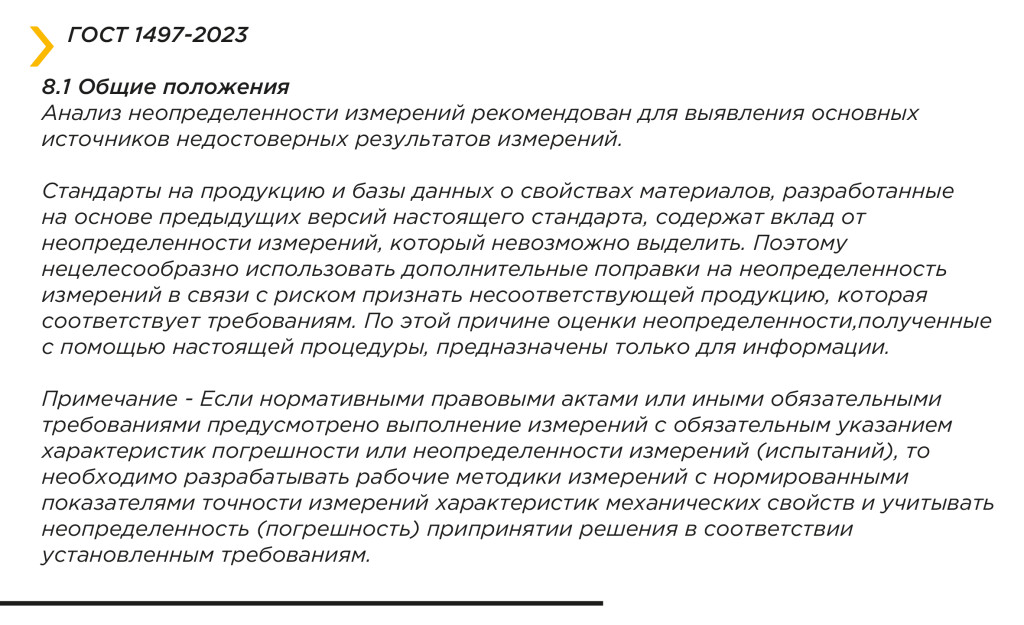 ГОСТ 1497-2023

8.1 Общие положения
Анализ неопределенности измерений рекомендован для выявления основных источников недостоверных результатов измерений.

Стандарты на продукцию и базы данных о свойствах материалов, разработанные на основе предыдущих версий настоящего стандарта, содержат вклад от неопределенности измерений, который невозможно выделить. Поэтому нецелесообразно использовать дополнительные поправки на неопределенность измерений в связи с риском признать несоответствующей продукцию, которая соответствует требованиям. По этой причине оценки неопределенности,полученные с помощью настоящей процедуры, предназначены только для информации.

Примечание - Если нормативными правовыми актами или иными обязательными требованиями предусмотрено выполнение измерений с обязательным указанием характеристик погрешности или неопределенности измерений (испытаний), то необходимо разрабатывать рабочие методики измерений с нормированными показателями точности измерений характеристик механических свойств и учитывать неопределенность (погрешность) припринятии решения в соответствии установленным требованиям.